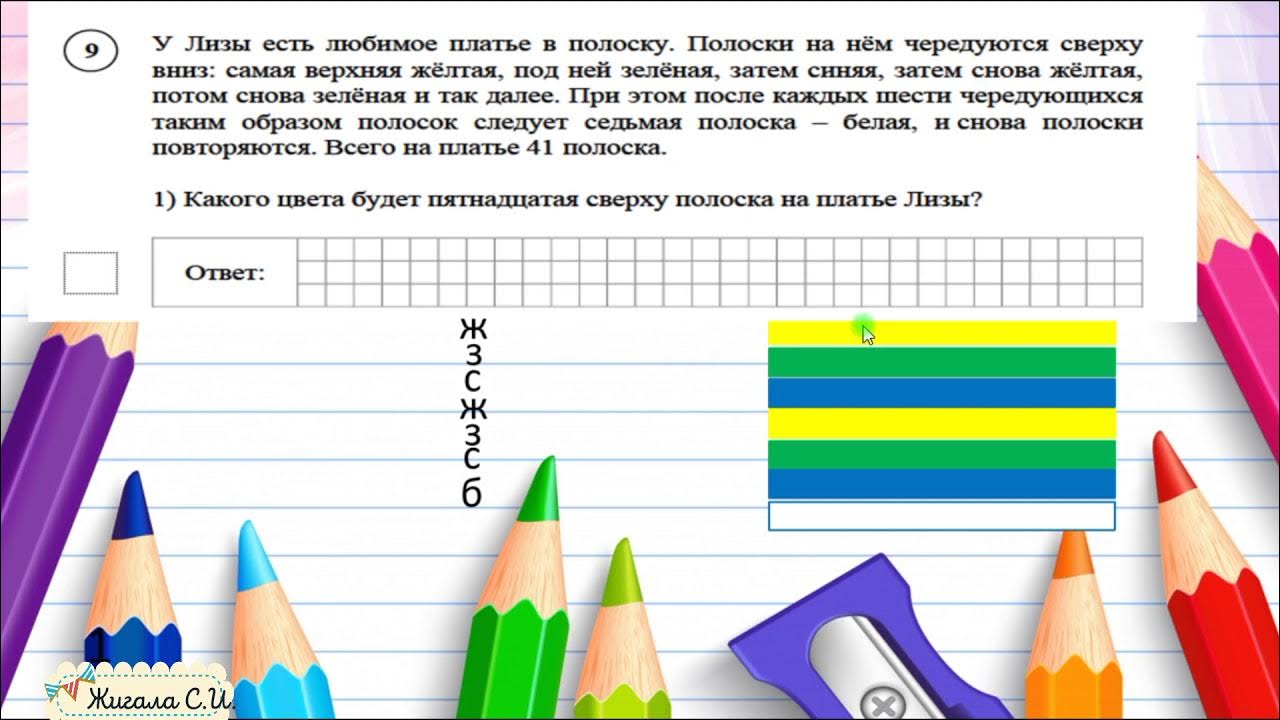 9

У Лизы есть любимое платье в полоску. Полоски на нём чередуются сверху вниз: самая верхняя жёлтая, под ней зелёная, затем синяя, затем снова жёлтая, потом снова зелёная и так далее. При этом после каждых шести чередующихся таким образом полосок следует седьмая полоска – белая, и снова полоски повторяются. Всего на платье 41 полоска.

1) Какого цвета будет пятнадцатая сверху полоска на платье Лизы?

Ответ:

ж
з
с
ж
з
с
б

Жигала С.И.